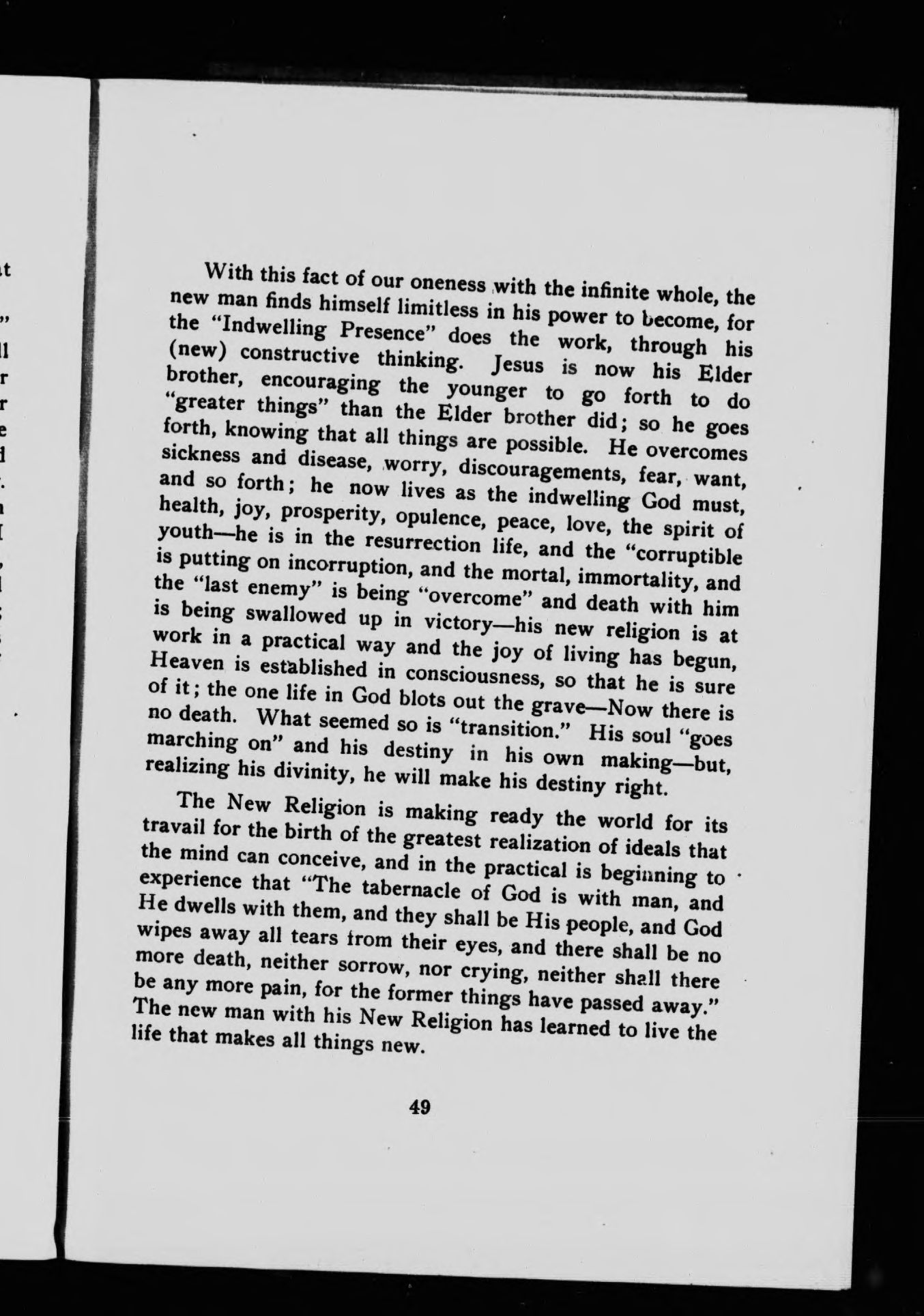 With this fact of our oneness with the infinite whole, the new man finds himself limitless in his power to become, for the "Indwelling Presence" does the work, through his (new) constructive thinking. Jesus is now his Elder brother, encouraging the younger to go forth to do "greater things" than the Elder brother did; so he goes forth, knowing that all things are possible. He overcomes sickness and disease, worry, discouragements, fear, want, and so forth; he now lives as the indwelling God must, health, joy, prosperity, opulence, peace, love, the spirit of youth—he is in the resurrection life, and the "corruptible is putting on incorruption, and the mortal, immortality, and the "last enemy" is being "overcome" and death with him is being swallowed up in victory—his new religion is at work in a practical way and the joy of living has begun, Heaven is established in consciousness, so that he is sure of it; the one life in God blots out the grave—Now there is no death. What seemed so is "transition." His soul "goes marching on" and his destiny in his own making—but, realizing his divinity, he will make his destiny right.

The New Religion is making ready the world for its travail for the birth of the greatest realization of ideals that the mind can conceive, and in the practical is beginning to experience that "The tabernacle of God is with man, and He dwells with them, and they shall be His people, and God wipes away all tears from their eyes, and there shall be no more death, neither sorrow, nor crying, neither shall there be any more pain, for the former things have passed away." The new man with his New Religion has learned to live the life that makes all things new.

49